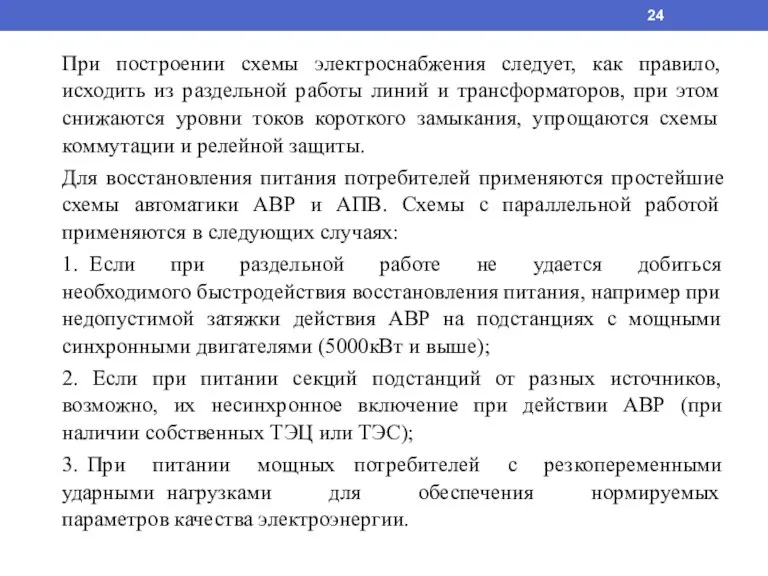 24

При построении схемы электроснабжения следует, как правило, исходить из раздельной работы линий и трансформаторов, при этом снижаются уровни токов короткого замыкания, упрощаются схемы коммутации и релейной защиты.

Для восстановления питания потребителей применяются простейшие схемы автоматики АВР и АПВ. Схемы с параллельной работой применяются в следующих случаях:

1. Если при раздельной работе не удается добиться необходимого быстродействия восстановления питания, например при недопустимой затяжки действия АВР на подстанциях с мощными синхронными двигателями (5000кВт и выше);

2. Если при питании секций подстанций от разных источников, возможно, их несинхронное включение при действии АВР (при наличии собственных ТЭЦ или ТЭС);

3. При питании мощных потребителей с резкопеременными ударными нагрузками для обеспечения нормируемых параметров качества электроэнергии.